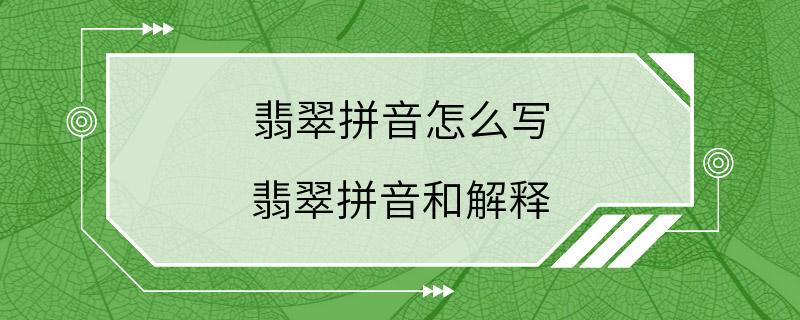 翡翠拼音怎么写
翡翠拼音和解释